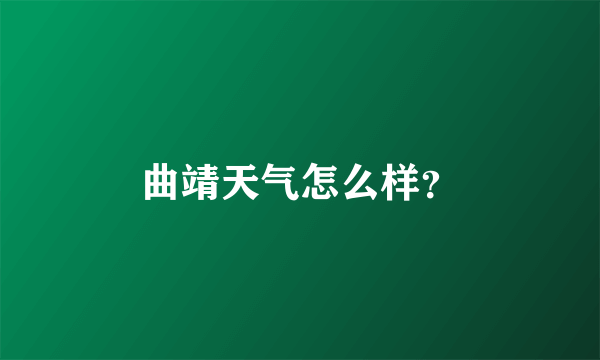 曲靖天气怎么样?